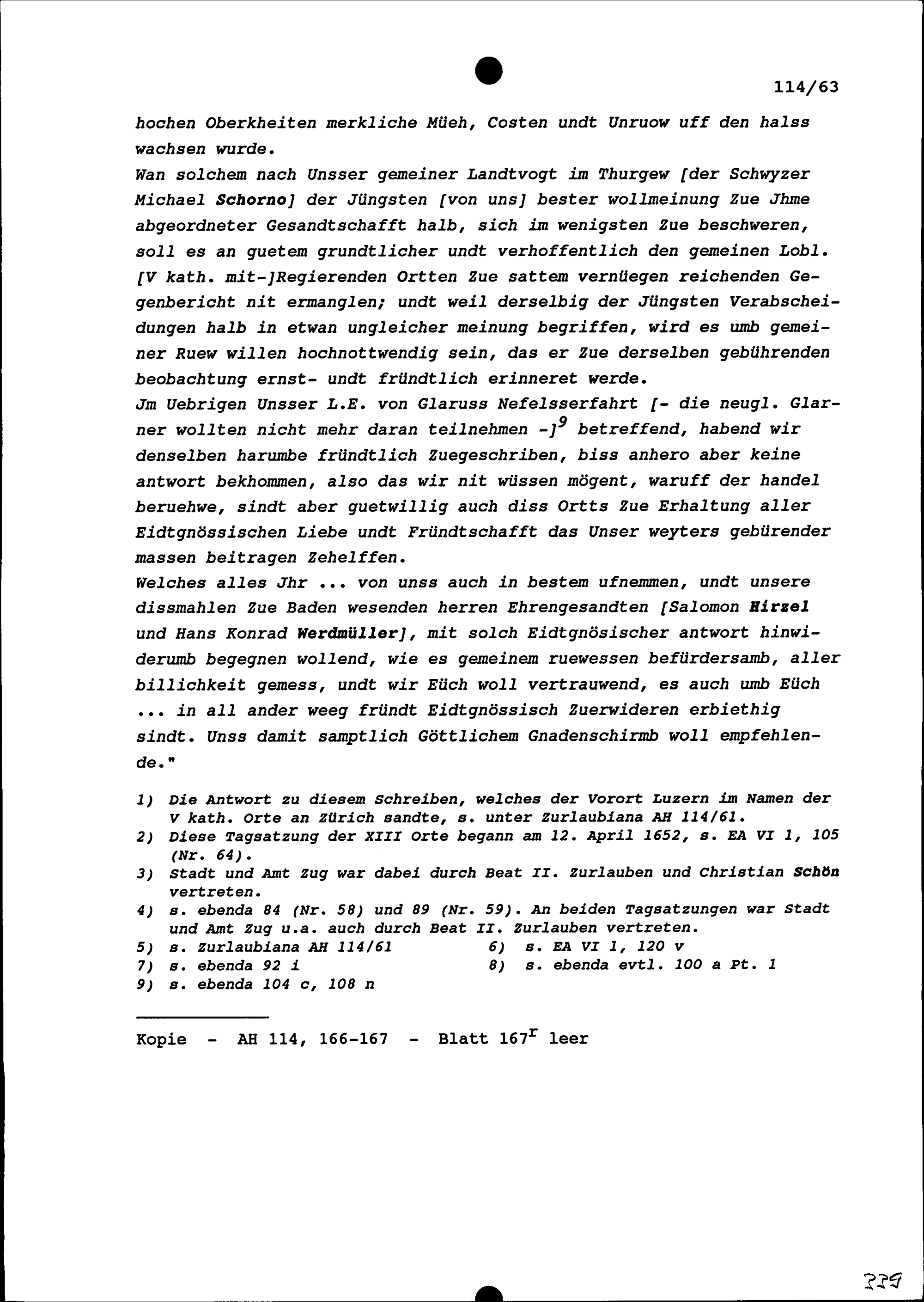 114/63

hochen Oberkheiten merkliche Müeh, Costen undt Unruow uff den halss wachsen wurde.
Wan solchem nach Unsser gemeiner Landtvogt im Thurgew [der Schwyzer Michael Schorno] der Jüngsten [von uns] bester wollmeinung Zue Jhme abgeordneter Gesandtschafft halb, sich im wenigsten Zue beschweren, soll es an guetem grundtlicher undt verhoffentlich den gemeinen Lobl. [V kath. mit-]Regierenden Ortten Zue sattem vernüegen reichenden Gegenbericht nit ermanglen; undt weil derselbig der Jüngsten Verabscheidungen halb in etwan ungleicher meinung begriffen, wird es umb gemeiner Ruew willen hochnottwendig sein, das er Zue derselben gebührenden beobachtung ernst- undt fründtlich erinneret werde.
Jm Uebrigen Unsser L.E. von Glaruss Nefelsserfahrt [- die neugl. Glarner wollten nicht mehr daran teilnehmen -]$^9$ betreffend, habend wir denselben harumbe fründtlich Zuegeschriben, biss anhero aber keine antwort bekhommen, also das wir nit wüssen mögent, waruff der handel beruehwe, sindt aber guetwillig auch diss Ortts Zue Erhaltung aller Eidtgnössischen Liebe undt Fründtschafft das Unser weyters gebürender massen beitragen Zehelffen.
Welches alles Jhr ... von unss auch in bestem ufnemmen, undt unsere dissmahlen Zue Baden wesenden herren Ehrengesandten [Salomon Hirzel und Hans Konrad Werdmüller], mit solch Eidtgnösischer antwort hinwiderumb begegnen wollend, wie es gemeinem ruewessen befürdersamb, aller billichkeit gemess, undt wir Eüch woll vertrauwend, es auch umb Eüch ... in all ander weeg fründt Eidtgnössisch Zuerwideren erbiethig sindt. Unss damit samptlich Göttlichem Gnadenschirmb woll empfehlende."

1) Die Antwort zu diesem Schreiben, welches der Vorort Luzern im Namen der V kath. Orte an Zürich sandte, s. unter Zurlaubiana AH 114/61.
2) Diese Tagsatzung der XIII Orte begann am 12. April 1652, s. EA VI 1, 105 (Nr. 64).
3) Stadt und Amt Zug war dabei durch Beat II. Zurlauben und Christian Schön vertreten.
4) s. ebenda 84 (Nr. 58) und 89 (Nr. 59). An beiden Tagsatzungen war Stadt und Amt Zug u.a. auch durch Beat II. Zurlauben vertreten.
5) s. Zurlaubiana AH 114/61
6) s. EA VI 1, 120 v
7) s. ebenda 92 i
8) s. ebenda evtl. 100 a Pt. 1
9) s. ebenda 104 c, 108 n

Kopie - AH 114, 166-167 - Blatt 167$^r$ leer

339